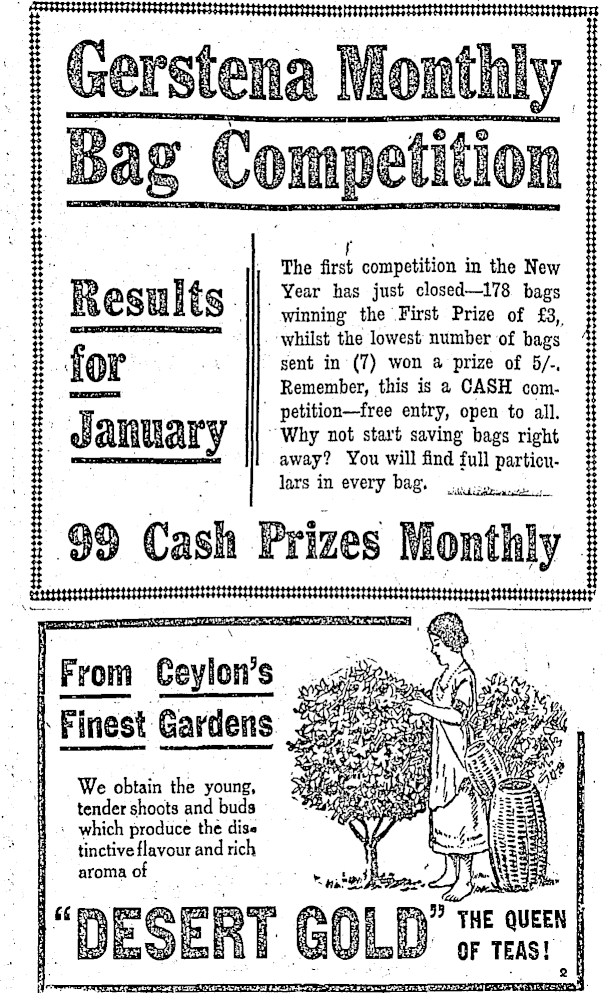 Gerstena Monthly Bag Competition

Results for January

The first competition in the New Year has just closed—178 bags winning the First Prize of £3, whilst the lowest number of bags sent in (7) won a prize of 5/-. Remember, this is a CASH competition—free entry, open to all. Why not start saving bags right away? You will find full particulars in every bag.

99 Cash Prizes Monthly

From Ceylon's Finest Gardens

We obtain the young, tender shoots and buds which produce the distinctive flavour and rich aroma of

"DESERT GOLD" THE QUEEN OF TEAS!

2